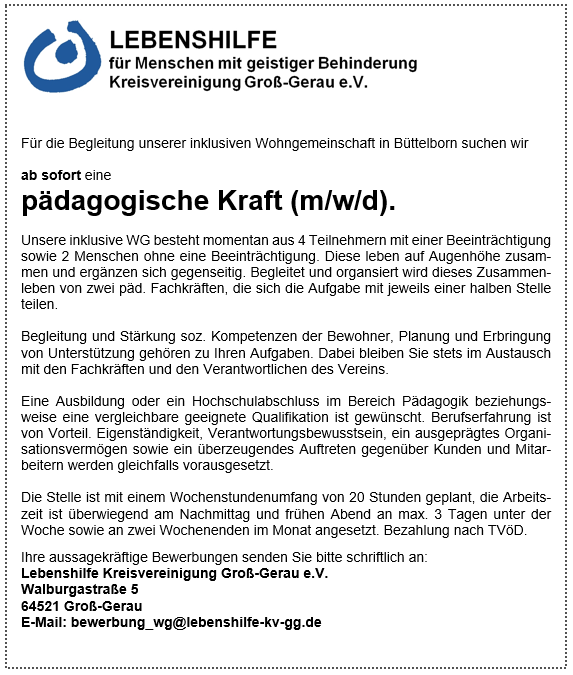 LEBENSHILFE
für Menschen mit geistiger Behinderung
Kreisvereinigung Groß-Gerau e.V.

Für die Begleitung unserer inklusiven Wohngemeinschaft in Büttelborn suchen wir

ab sofort eine
pädagogische Kraft (m/w/d).

Unsere inklusive WG besteht momentan aus 4 Teilnehmern mit einer Beeinträchtigung sowie 2 Menschen ohne eine Beeinträchtigung. Diese leben auf Augenhöhe zusammen und ergänzen sich gegenseitig. Begleitet und organsiert wird dieses Zusammenleben von zwei päd. Fachkräften, die sich die Aufgabe mit jeweils einer halben Stelle teilen.

Begleitung und Stärkung soz. Kompetenzen der Bewohner, Planung und Erbringung von Unterstützung gehören zu Ihren Aufgaben. Dabei bleiben Sie stets im Austausch mit den Fachkräften und den Verantwortlichen des Vereins.

Eine Ausbildung oder ein Hochschulabschluss im Bereich Pädagogik beziehungsweise eine vergleichbare geeignete Qualifikation ist gewünscht. Berufserfahrung ist von Vorteil. Eigenständigkeit, Verantwortungsbewusstsein, ein ausgeprägtes Organisationsvermögen sowie ein überzeugendes Auftreten gegenüber Kunden und Mitarbeitern werden gleichfalls vorausgesetzt.

Die Stelle ist mit einem Wochenstundenumfang von 20 Stunden geplant, die Arbeitszeit ist überwiegend am Nachmittag und frühen Abend an max. 3 Tagen unter der Woche sowie an zwei Wochenenden im Monat angesetzt. Bezahlung nach TVöD.

Ihre aussagekräftige Bewerbungen senden Sie bitte schriftlich an:
Lebenshilfe Kreisvereinigung Groß-Gerau e.V.
Walburgastraße 5
64521 Groß-Gerau
E-Mail: bewerbung_wg@lebenshilfe-kv-gg.de